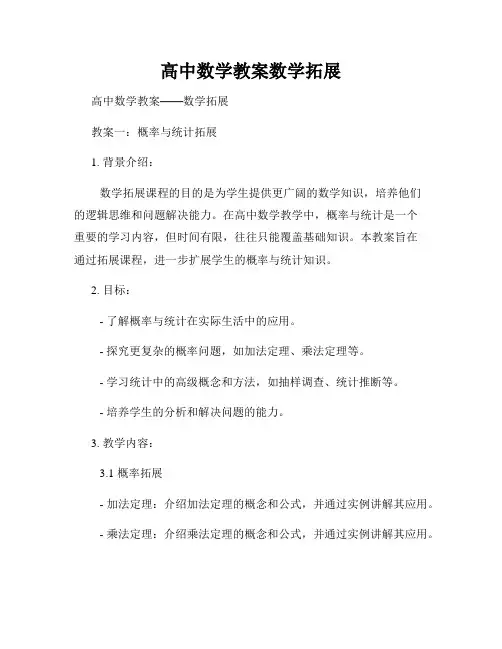 高中数学教案数学拓展

高中数学教案——数学拓展

教案一：概率与统计拓展

1. 背景介绍：

数学拓展课程的目的是为学生提供更广阔的数学知识，培养他们的逻辑思维和问题解决能力。在高中数学教学中，概率与统计是一个重要的学习内容，但时间有限，往往只能覆盖基础知识。本教案旨在通过拓展课程，进一步扩展学生的概率与统计知识。

2. 目标：

- 了解概率与统计在实际生活中的应用。

- 探究更复杂的概率问题，如加法定理、乘法定理等。

- 学习统计中的高级概念和方法，如抽样调查、统计推断等。

- 培养学生的分析和解决问题的能力。

3. 教学内容：

3.1 概率拓展

- 加法定理：介绍加法定理的概念和公式，并通过实例讲解其应用。

- 乘法定理：介绍乘法定理的概念和公式，并通过实例讲解其应用。